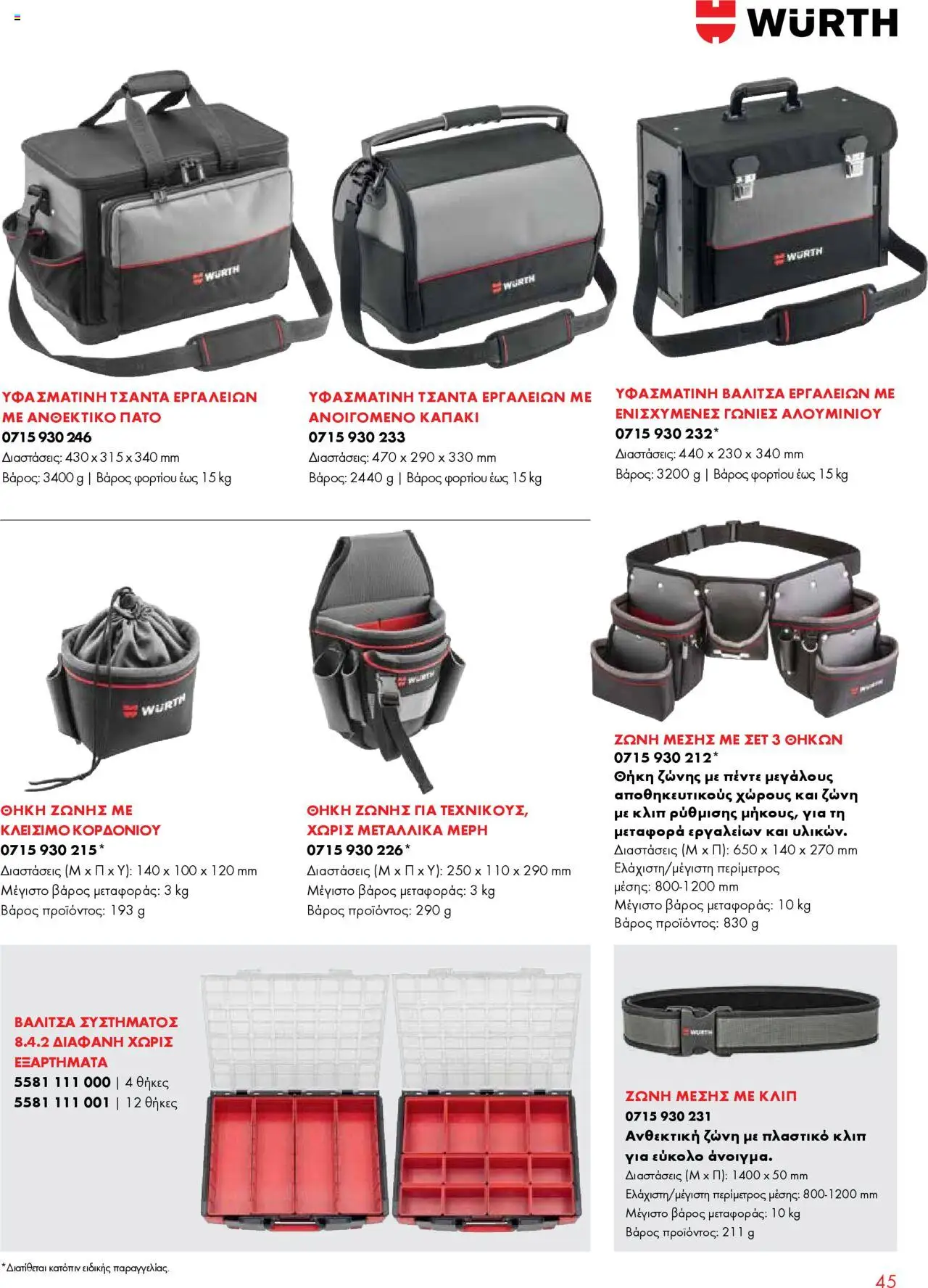 WÜRTH

ΥΦΑΣΜΑΤΙΝΗ ΤΣΑΝΤΑ ΕΡΓΑΛΕΙΩΝ ΜΕ ΑΝΘΕΚΤΙΚΟ ΠΑΤΟ
0715 930 246
Διαστάσεις: 430 x 315 x 340 mm
Βάρος: 3400 g | Βάρος φορτίου έως 15 kg

ΥΦΑΣΜΑΤΙΝΗ ΤΣΑΝΤΑ ΕΡΓΑΛΕΙΩΝ ΜΕ ΑΝΟΙΓΟΜΕΝΟ ΚΑΠΑΚΙ
0715 930 233
Διαστάσεις: 470 x 290 x 330 mm
Βάρος: 2440 g | Βάρος φορτίου έως 15 kg

ΥΦΑΣΜΑΤΙΝΗ ΒΑΛΙΤΣΑ ΕΡΓΑΛΕΙΩΝ ΜΕ ΕΝΙΣΧΥΜΕΝΕΣ ΓΩΝΙΕΣ ΑΛΟΥΜΙΝΙΟΥ
0715 930 232*
Διαστάσεις: 440 x 230 x 340 mm
Βάρος: 3200 g | Βάρος φορτίου έως 15 kg

ΘΗΚΗ ΖΩΝΗΣ ΜΕ ΚΛΕΙΣΙΜΟ ΚΟΡΔΟΝΙΟΥ
0715 930 215*
Διαστάσεις (Μ x Π x Υ): 140 x 100 x 120 mm
Μέγιστο βάρος μεταφοράς: 3 kg
Βάρος προϊόντος: 193 g

ΘΗΚΗ ΖΩΝΗΣ ΓΙΑ ΤΕΧΝΙΚΟΥΣ, ΧΩΡΙΣ ΜΕΤΑΛΛΙΚΑ ΜΕΡΗ
0715 930 226*
Διαστάσεις (Μ x Π x Υ): 250 x 110 x 290 mm
Μέγιστο βάρος μεταφοράς: 3 kg
Βάρος προϊόντος: 290 g

ΖΩΝΗ ΜΕΣΗΣ ΜΕ ΣΕΤ 3 ΘΗΚΩΝ
0715 930 212*
Θήκη ζώνης με πέντε μεγάλους αποθηκευτικούς χώρους και ζώνη με κλιπ ρύθμισης μήκους, για τη μεταφορά εργαλείων και υλικών.
Διαστάσεις (Μ x Π): 650 x 140 x 270 mm
Ελάχιστη/μέγιστη περίμετρος μέσης: 800-1200 mm
Μέγιστο βάρος μεταφοράς: 10 kg
Βάρος προϊόντος: 830 g

ΒΑΛΙΤΣΑ ΣΥΣΤΗΜΑΤΟΣ 8.4.2 ΔΙΑΦΑΝΗ ΧΩΡΙΣ ΕΞΑΡΤΗΜΑΤΑ
5581 111 000 | 4 θήκες
5581 111 001 | 12 θήκες

ΖΩΝΗ ΜΕΣΗΣ ΜΕ ΚΛΙΠ
0715 930 231
Ανθεκτική ζώνη με πλαστικό κλιπ για εύκολο άνοιγμα.
Διαστάσεις (Μ x Π): 1400 x 50 mm
Ελάχιστη/μέγιστη περίμετρος μέσης: 800-1200 mm
Μέγιστο βάρος μεταφοράς: 10 kg
Βάρος προϊόντος: 211 g

*Διατίθεται κατόπιν ειδικής παραγγελίας.

45